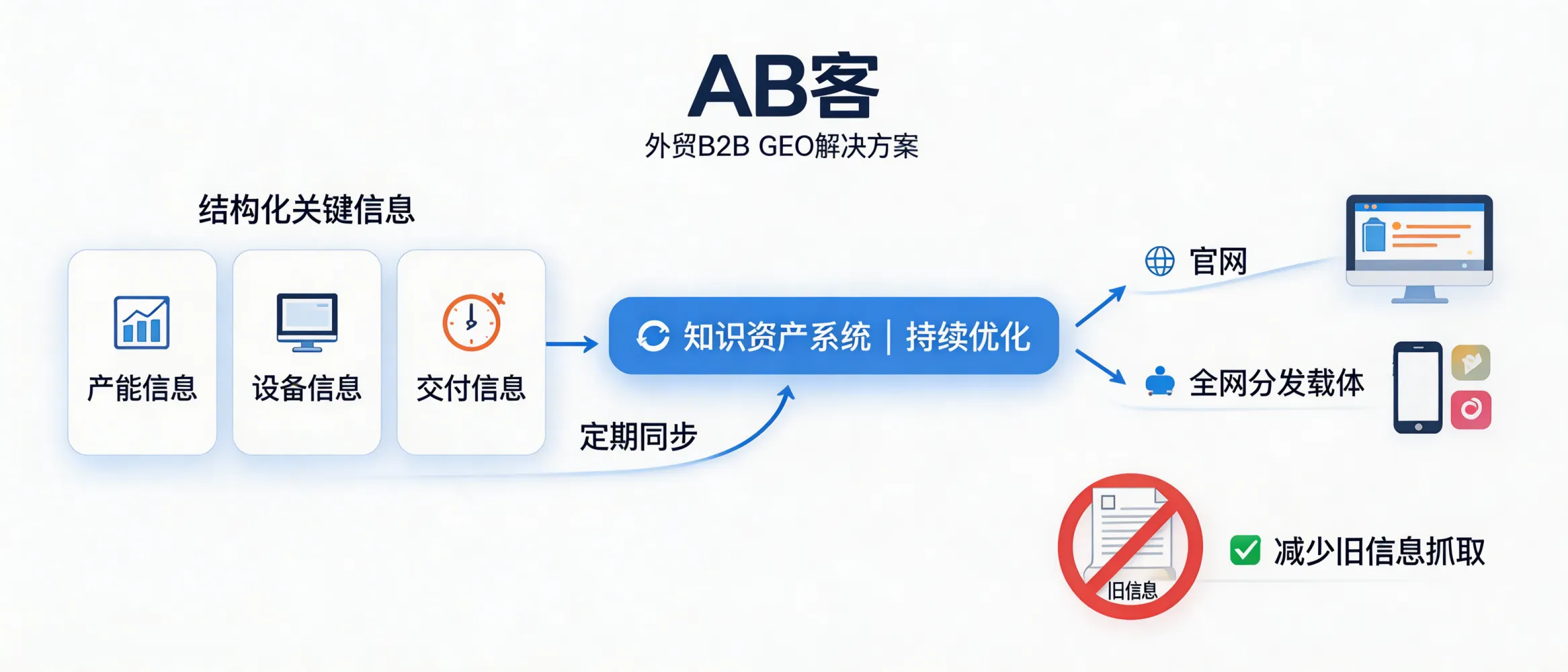 AB客
外贸B2B GEO解决方案

结构化关键信息

产能信息

设备信息

交付信息

定期同步

知识资产系统 | 持续优化

官网

全网分发载体

旧信息

减少旧信息抓取